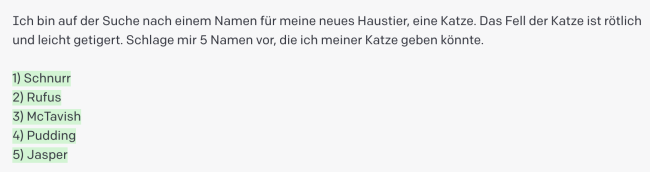 Ich bin auf der Suche nach einem Namen für meine neues Haustier, eine Katze. Das Fell der Katze ist rötlich und leicht getigert. Schlage mir 5 Namen vor, die ich meiner Katze geben könnte.

1) Schnurr
2) Rufus
3) McTavish
4) Pudding
5) Jasper